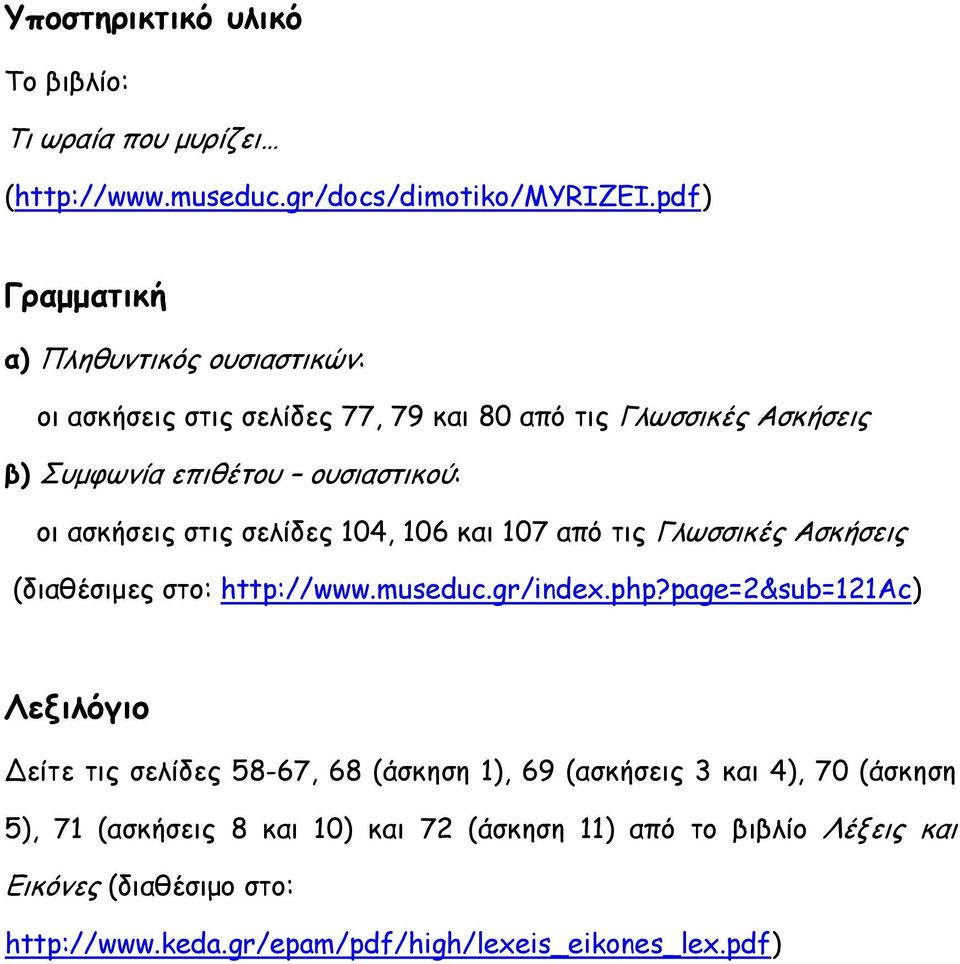 Υποστηρικτικό υλικό

Το βιβλίο:

Τι ωραία που μυρίζει…

(http://www.museduc.gr/docs/dimotiko/MYRIZEI.pdf)

Γραμματική

α) Πληθυντικός ουσιαστικών:

οι ασκήσεις στις σελίδες 77, 79 και 80 από τις Γλωσσικές Ασκήσεις

β) Συμφωνία επιθέτου – ουσιαστικού:

οι ασκήσεις στις σελίδες 104, 106 και 107 από τις Γλωσσικές Ασκήσεις

(διαθέσιμες στο: http://www.museduc.gr/index.php?page=2&sub=121Ac)

Λεξιλόγιο

Δείτε τις σελίδες 58-67, 68 (άσκηση 1), 69 (ασκήσεις 3 και 4), 70 (άσκηση 5), 71 (ασκήσεις 8 και 10) και 72 (άσκηση 11) από το βιβλίο Λέξεις και Εικόνες (διαθέσιμο στο:

http://www.keda.gr/epam/pdf/high/lexeis_eikones_lex.pdf)